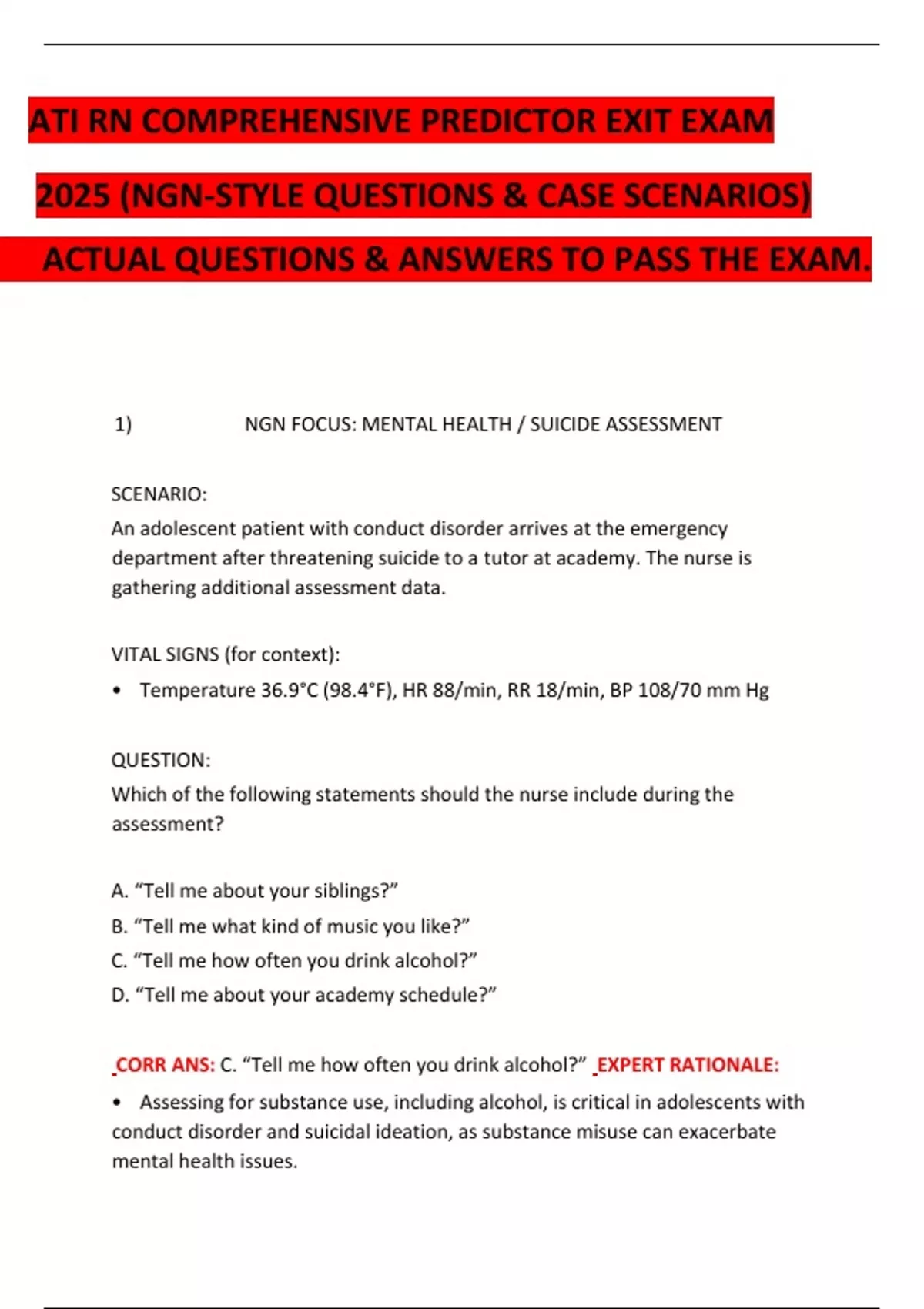 ATI RN COMPREHENSIVE PREDICTOR EXIT EXAM

2025 (NGN-STYLE QUESTIONS & CASE SCENARIOS)

ACTUAL QUESTIONS & ANSWERS TO PASS THE EXAM.

1) NGN FOCUS: MENTAL HEALTH / SUICIDE ASSESSMENT

SCENARIO:
An adolescent patient with conduct disorder arrives at the emergency department after threatening suicide to a tutor at academy. The nurse is gathering additional assessment data.

VITAL SIGNS (for context):
• Temperature 36.9°C (98.4°F), HR 88/min, RR 18/min, BP 108/70 mm Hg

QUESTION:
Which of the following statements should the nurse include during the assessment?

A. “Tell me about your siblings?”
B. “Tell me what kind of music you like?”
C. “Tell me how often you drink alcohol?”
D. “Tell me about your academy schedule?”

CORR ANS: C. “Tell me how often you drink alcohol?” EXPERT RATIONALE:
• Assessing for substance use, including alcohol, is critical in adolescents with conduct disorder and suicidal ideation, as substance misuse can exacerbate mental health issues.